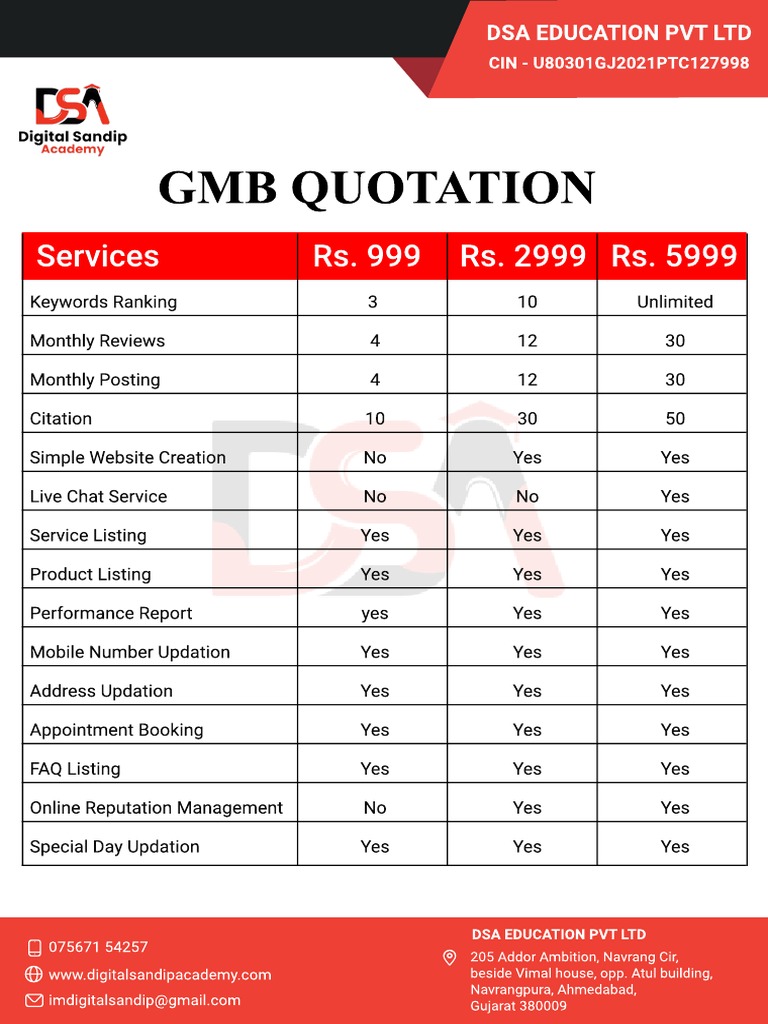 DSA EDUCATION PVT LTD
CIN - U80301GJ2021PTC127998

DSA
Digital Sandip Academy

GMB QUOTATION

| Services | Rs. 999 | Rs. 2999 | Rs. 5999 |
|---|---|---|---|
| Keywords Ranking | 3 | 10 | Unlimited |
| Monthly Reviews | 4 | 12 | 30 |
| Monthly Posting | 4 | 12 | 30 |
| Citation | 10 | 30 | 50 |
| Simple Website Creation | No | Yes | Yes |
| Live Chat Service | No | No | Yes |
| Service Listing | Yes | Yes | Yes |
| Product Listing | Yes | Yes | Yes |
| Performance Report | yes | Yes | Yes |
| Mobile Number Updation | Yes | Yes | Yes |
| Address Updation | Yes | Yes | Yes |
| Appointment Booking | Yes | Yes | Yes |
| FAQ Listing | Yes | Yes | Yes |
| Online Reputation Management | No | Yes | Yes |
| Special Day Updation | Yes | Yes | Yes |

075671 54257
www.digitalsandipacademy.com
imdigitalsandip@gmail.com

DSA EDUCATION PVT LTD
205 Addor Ambition, Navrang Cir, beside Vimal house, opp. Atul building, Navrangpura, Ahmedabad, Gujarat 380009